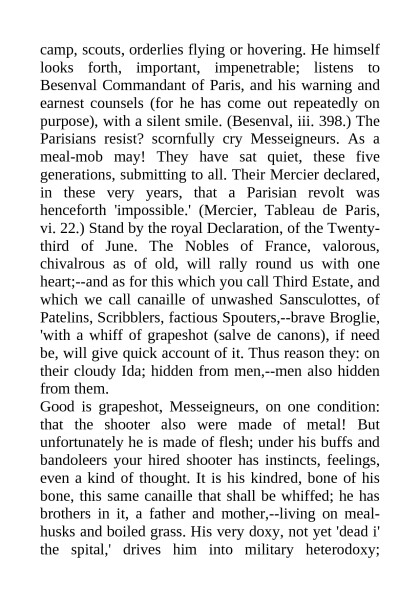 camp, scouts, orderlies flying or hovering. He himself looks forth, important, impenetrable; listens to Besenval Commandant of Paris, and his warning and earnest counsels (for he has come out repeatedly on purpose), with a silent smile. (Besenval, iii. 398.) The Parisians resist? scornfully cry Messeigneurs. As a meal-mob may! They have sat quiet, these five generations, submitting to all. Their Mercier declared, in these very years, that a Parisian revolt was henceforth 'impossible.' (Mercier, Tableau de Paris, vi. 22.) Stand by the royal Declaration, of the Twenty-third of June. The Nobles of France, valorous, chivalrous as of old, will rally round us with one heart;--and as for this which you call Third Estate, and which we call canaille of unwashed Sansculottes, of Patelins, Scribblers, factious Spouters,--brave Broglie, 'with a whiff of grapeshot (salve de canons), if need be, will give quick account of it. Thus reason they: on their cloudy Ida; hidden from men,--men also hidden from them.
Good is grapeshot, Messeigneurs, on one condition: that the shooter also were made of metal! But unfortunately he is made of flesh; under his buffs and bandoleers your hired shooter has instincts, feelings, even a kind of thought. It is his kindred, bone of his bone, this same canaille that shall be whiffed; he has brothers in it, a father and mother,--living on meal-husks and boiled grass. His very doxy, not yet 'dead i' the spital,' drives him into military heterodoxy;